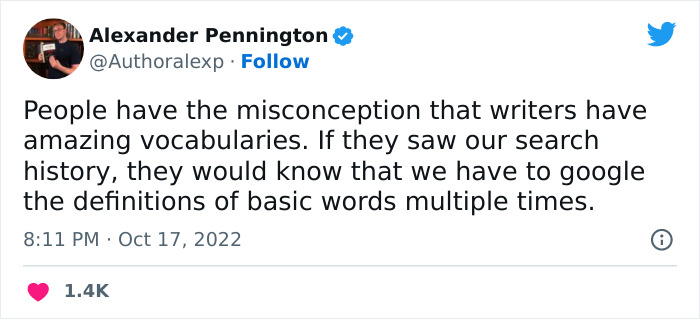 Alexander Pennington
@Authoralexp · Follow

People have the misconception that writers have amazing vocabularies. If they saw our search history, they would know that we have to google the definitions of basic words multiple times.

8:11 PM · Oct 17, 2022

1.4K